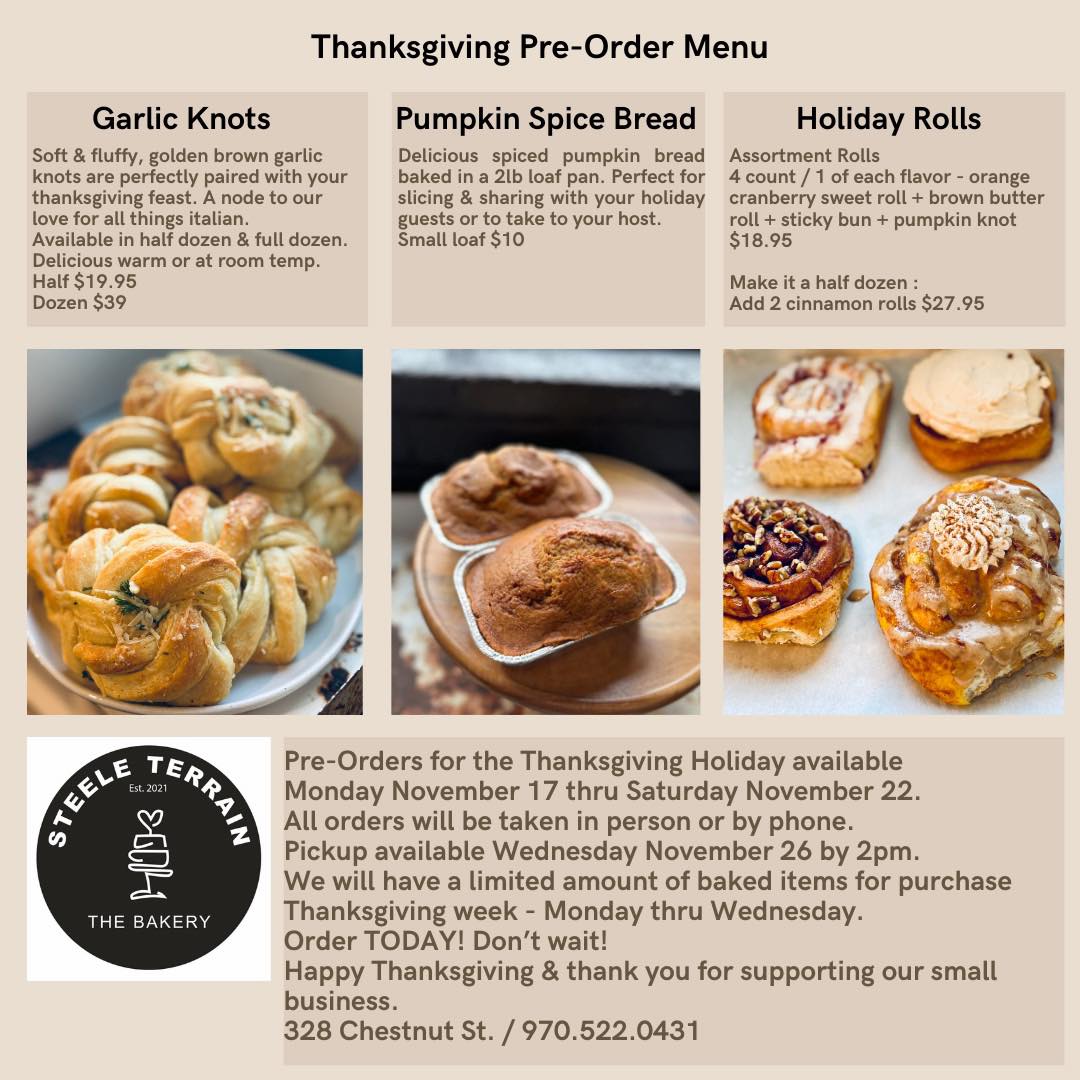 Thanksgiving Pre-Order Menu

Garlic Knots

Soft & fluffy, golden brown garlic knots are perfectly paired with your thanksgiving feast. A node to our love for all things italian.
Available in half dozen & full dozen.
Delicious warm or at room temp.
Half $19.95
Dozen $39

Pumpkin Spice Bread

Delicious spiced pumpkin bread baked in a 2lb loaf pan. Perfect for slicing & sharing with your holiday guests or to take to your host.
Small loaf $10

Holiday Rolls

Assortment Rolls
4 count / 1 of each flavor - orange cranberry sweet roll + brown butter roll + sticky bun + pumpkin knot
$18.95

Make it a half dozen :
Add 2 cinnamon rolls $27.95

STEELE TERRAIN
Est. 2021
THE BAKERY

Pre-Orders for the Thanksgiving Holiday available Monday November 17 thru Saturday November 22.
All orders will be taken in person or by phone.
Pickup available Wednesday November 26 by 2pm.
We will have a limited amount of baked items for purchase Thanksgiving week - Monday thru Wednesday.
Order TODAY! Don't wait!
Happy Thanksgiving & thank you for supporting our small business.
328 Chestnut St. / 970.522.0431